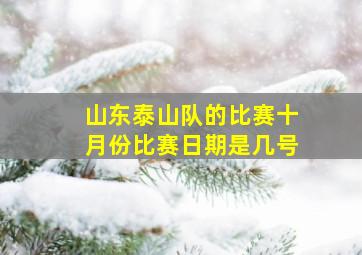 山东泰山队的比赛十月份比赛日期是几号